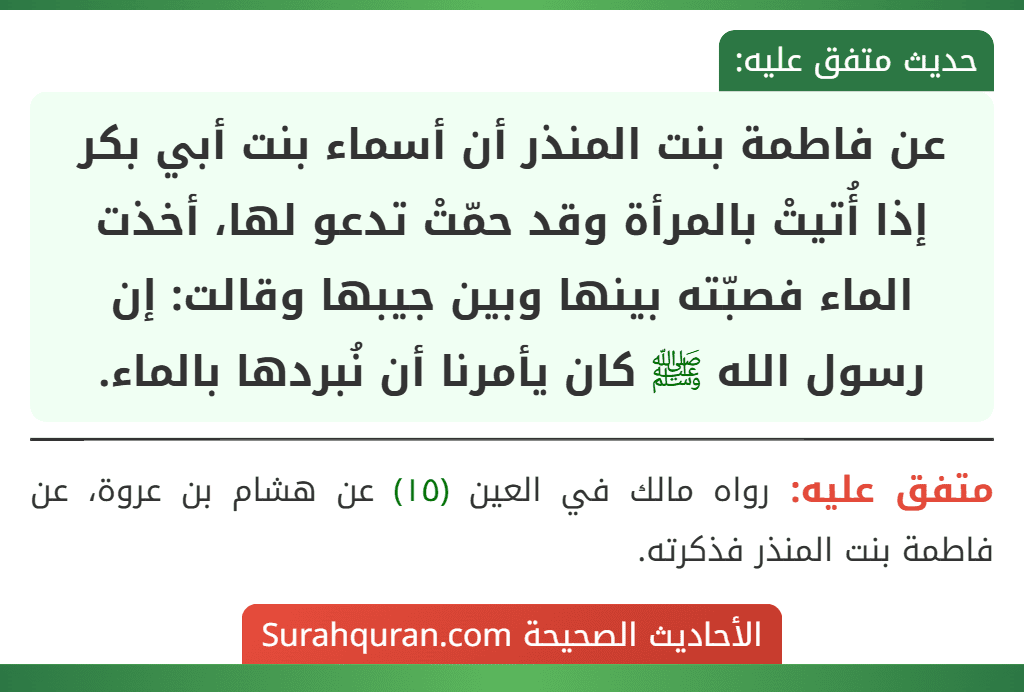 حديث متفق عليه:

عن فاطمة بنت المنذر أن أسماء بنت أبي بكر إذا أُتيتْ بالمرأة وقد حمّتْ تدعو لها، أخذت الماء فصبّته بينها وبين جيبها وقالت: إن رسول الله ﷺ كان يأمرنا أن نُبردها بالماء.

متفق عليه: رواه مالك في العين (١٥) عن هشام بن عروة، عن فاطمة بنت المنذر فذكرته.

الأحاديث الصحيحة Surahquran.com